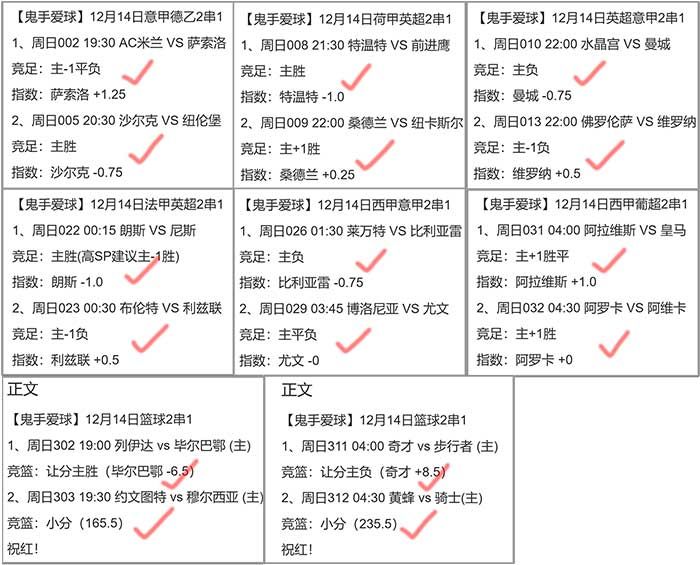 【鬼手爱球】12月14日意甲德乙2串1
1、周日002 19:30 AC米兰 VS 萨索洛
竞足：主-1平负
指数：萨索洛 +1.25
2、周日005 20:30 沙尔克 VS 纽伦堡
竞足：主胜
指数：沙尔克 -0.75

【鬼手爱球】12月14日荷甲英超2串1
1、周日008 21:30 特温特 VS 前进鹰
竞足：主胜
指数：特温特 -1.0
2、周日009 22:00 桑德兰 VS 纽卡斯尔
竞足：主+1胜
指数：桑德兰 +0.25

【鬼手爱球】12月14日英超意甲2串1
1、周日010 22:00 水晶宫 VS 曼城
竞足：主负
指数：曼城 -0.75
2、周日013 22:00 佛罗伦萨 VS 维罗纳
竞足：主-1负
指数：维罗纳 +0.5

【鬼手爱球】12月14日法甲英超2串1
1、周日022 00:15 朗斯 VS 尼斯
竞足：主胜(高SP建议主-1胜)
指数：朗斯 -1.0
2、周日023 00:30 布伦特 VS 利兹联
竞足：主-1负
指数：利兹联 +0.5

【鬼手爱球】12月14日西甲意甲2串1
1、周日026 01:30 莱万特 VS 比利亚雷
竞足：主负
指数：比利亚雷 -0.75
2、周日029 03:45 博洛尼亚 VS 尤文
竞足：主平负
指数：尤文 -0

【鬼手爱球】12月14日西甲葡超2串1
1、周日031 04:00 阿拉维斯 VS 皇马
竞足：主+1胜平
指数：阿拉维斯 +1.0
2、周日032 04:30 阿罗卡 VS 阿维卡
竞足：主+1胜
指数：阿罗卡 +0

正文
【鬼手爱球】12月14日篮球2串1
1、周日302 19:00 列伊达 vs 毕尔巴鄂 (主)
竞篮：让分主胜（毕尔巴鄂 -6.5）
2、周日303 19:30 约文图特 vs 穆尔西亚 (主)
竞篮：小分（165.5）
祝红！

正文
【鬼手爱球】12月14日篮球2串1
1、周日311 04:00 奇才 vs 步行者 (主)
竞篮：让分主负（奇才 +8.5）
2、周日312 04:30 黄蜂 vs 骑士(主)
竞篮：小分（235.5）
祝红！